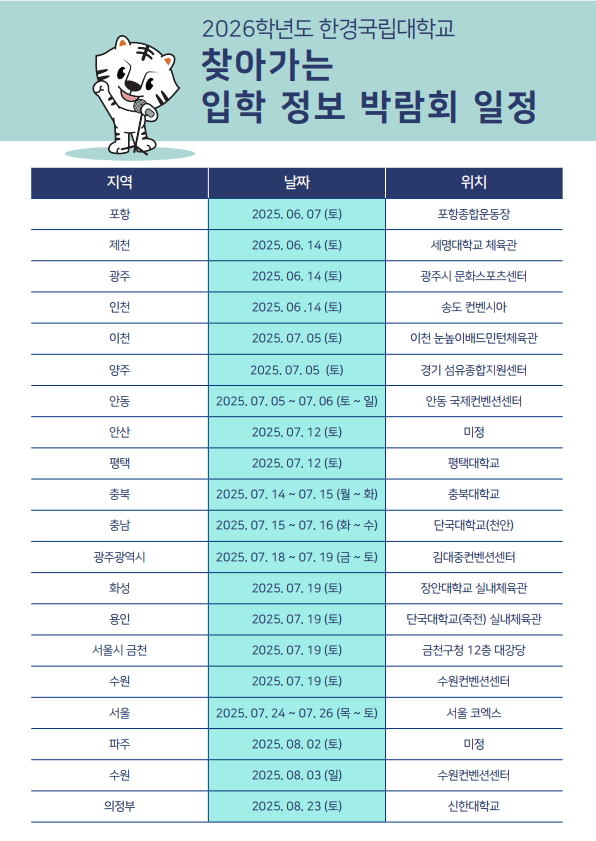 2026학년도 한경국립대학교

찾아가는
입학 정보 박람회 일정

| 지역 | 날짜 | 위치 |
|---|---|---|
| 포항 | 2025. 06. 07 (토) | 포항종합운동장 |
| 제천 | 2025. 06. 14 (토) | 세명대학교 체육관 |
| 광주 | 2025. 06. 14 (토) | 광주시 문화스포츠센터 |
| 인천 | 2025. 06 .14 (토) | 송도 컨벤시아 |
| 이천 | 2025. 07. 05 (토) | 이천 눈높이배드민턴체육관 |
| 양주 | 2025. 07. 05 (토) | 경기 섬유종합지원센터 |
| 안동 | 2025. 07. 05 ~ 07. 06 (토 ~ 일) | 안동 국제컨벤션센터 |
| 안산 | 2025. 07. 12 (토) | 미정 |
| 평택 | 2025. 07. 12 (토) | 평택대학교 |
| 충북 | 2025. 07. 14 ~ 07. 15 (월 ~ 화) | 충북대학교 |
| 충남 | 2025. 07. 15 ~ 07. 16 (화 ~ 수) | 단국대학교(천안) |
| 광주광역시 | 2025. 07. 18 ~ 07. 19 (금 ~ 토) | 김대중컨벤션센터 |
| 화성 | 2025. 07. 19 (토) | 장안대학교 실내체육관 |
| 용인 | 2025. 07. 19 (토) | 단국대학교(죽전) 실내체육관 |
| 서울시 금천 | 2025. 07. 19 (토) | 금천구청 12층 대강당 |
| 수원 | 2025. 07. 19 (토) | 수원컨벤션센터 |
| 서울 | 2025. 07. 24 ~ 07. 26 (목 ~ 토) | 서울 코엑스 |
| 파주 | 2025. 08. 02 (토) | 미정 |
| 수원 | 2025. 08. 03 (일) | 수원컨벤션센터 |
| 의정부 | 2025. 08. 23 (토) | 신한대학교 |